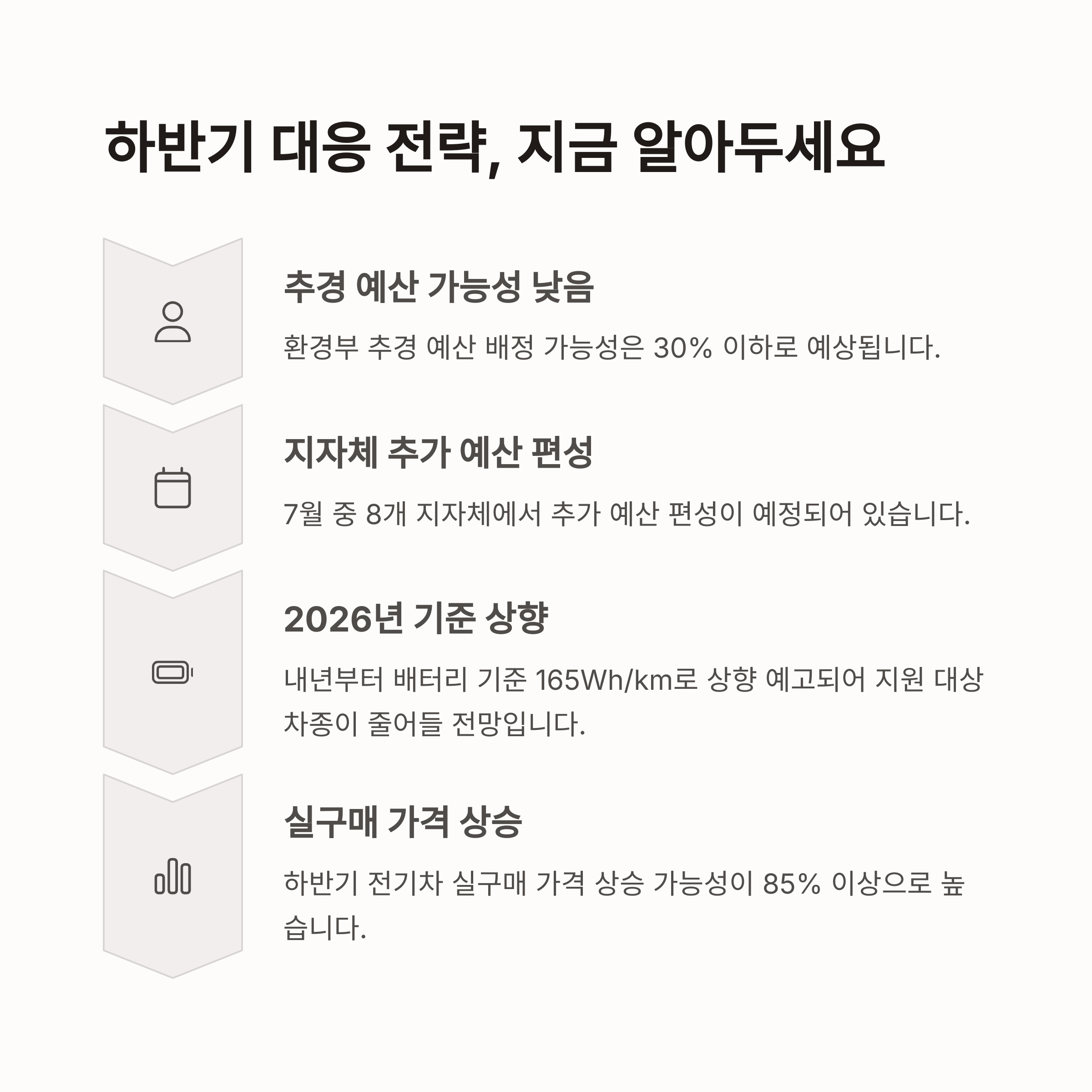 하반기 대응 전략, 지금 알아두세요

추경 예산 가능성 낮음

환경부 추경 예산 배정 가능성은 30% 이하로 예상됩니다.

지자체 추가 예산 편성

7월 중 8개 지자체에서 추가 예산 편성이 예정되어 있습니다.

2026년 기준 상향

내년부터 배터리 기준 165Wh/km로 상향 예고되어 지원 대상 차종이 줄어들 전망입니다.

실구매 가격 상승

하반기 전기차 실구매 가격 상승 가능성이 85% 이상으로 높습니다.